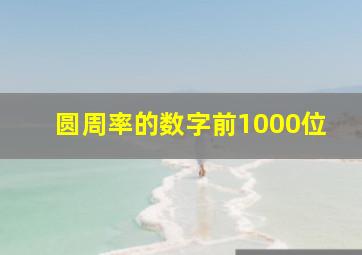 圆周率的数字前1000位